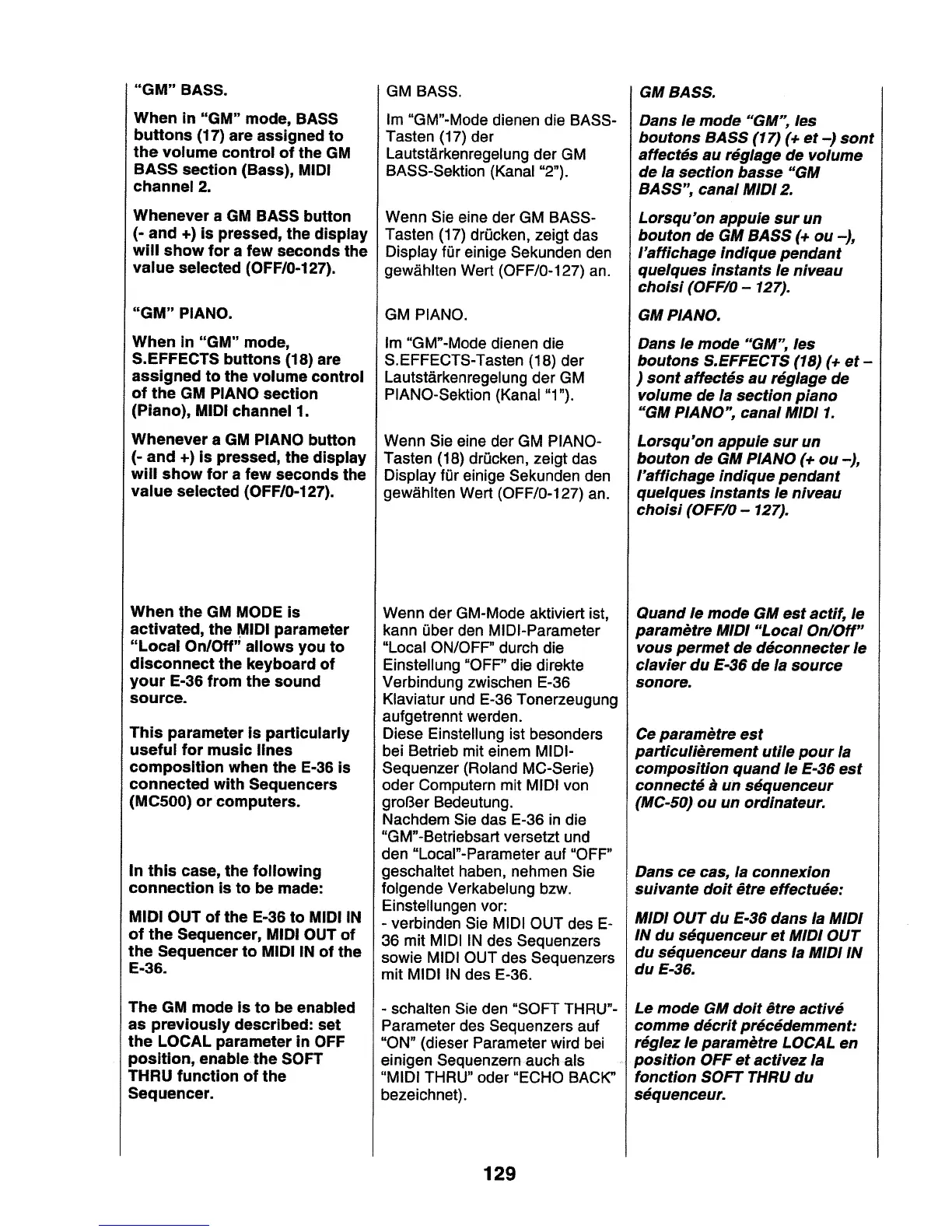 "GM" BASS.

When in "GM" mode, BASS buttons (17) are assigned to the volume control of the GM BASS section (Bass), MIDI channel 2.

Whenever a GM BASS button (- and +) is pressed, the display will show for a few seconds the value selected (OFF/0-127).

"GM" PIANO.

When in "GM" mode, S.EFFECTS buttons (18) are assigned to the volume control of the GM PIANO section (Piano), MIDI channel 1.

Whenever a GM PIANO button (- and +) is pressed, the display will show for a few seconds the value selected (OFF/0-127).

When the GM MODE is activated, the MIDI parameter "Local On/Off" allows you to disconnect the keyboard of your E-36 from the sound source.

This parameter is particularly useful for music lines composition when the E-36 is connected with Sequencers (MC500) or computers.

In this case, the following connection is to be made:

MIDI OUT of the E-36 to MIDI IN of the Sequencer, MIDI OUT of the Sequencer to MIDI IN of the E-36.

The GM mode is to be enabled as previously described: set the LOCAL parameter in OFF position, enable the SOFT THRU function of the Sequencer.

GM BASS.

Im "GM"-Mode dienen die BASS-Tasten (17) der Lautstärkenregelung der GM BASS-Sektion (Kanal "2").

Wenn Sie eine der GM BASS-Tasten (17) drücken, zeigt das Display für einige Sekunden den gewählten Wert (OFF/0-127) an.

GM PIANO.

Im "GM"-Mode dienen die S.EFFECTS-Tasten (18) der Lautstärkenregelung der GM PIANO-Sektion (Kanal "1").

Wenn Sie eine der GM PIANO-Tasten (18) drücken, zeigt das Display für einige Sekunden den gewählten Wert (OFF/0-127) an.

Wenn der GM-Mode aktiviert ist, kann über den MIDI-Parameter "Local ON/OFF" durch die Einstellung "OFF" die direkte Verbindung zwischen E-36 Klaviatur und E-36 Tonerzeugung aufgetrennt werden.
Diese Einstellung ist besonders bei Betrieb mit einem MIDI-Sequenzer (Roland MC-Serie) oder Computern mit MIDI von großer Bedeutung.
Nachdem Sie das E-36 in die "GM"-Betriebsart versetzt und den "Local"-Parameter auf "OFF" geschaltet haben, nehmen Sie folgende Verkabelung bzw. Einstellungen vor:
- verbinden Sie MIDI OUT des E-36 mit MIDI IN des Sequenzers sowie MIDI OUT des Sequenzers mit MIDI IN des E-36.

- schalten Sie den "SOFT THRU"-Parameter des Sequenzers auf "ON" (dieser Parameter wird bei einigen Sequenzern auch als "MIDI THRU" oder "ECHO BACK" bezeichnet).

GM BASS.

Dans le mode "GM", les boutons BASS (17) (+ et –) sont affectés au réglage de volume de la section basse "GM BASS", canal MIDI 2.

Lorsqu'on appuie sur un bouton de GM BASS (+ ou –), l'affichage indique pendant quelques instants le niveau choisi (OFF/0 – 127).

GM PIANO.

Dans le mode "GM", les boutons S.EFFECTS (18) (+ et –) sont affectés au réglage de volume de la section piano "GM PIANO", canal MIDI 1.

Lorsqu'on appuie sur un bouton de GM PIANO (+ ou –), l'affichage indique pendant quelques instants le niveau choisi (OFF/0 – 127).

Quand le mode GM est actif, le paramètre MIDI "Local On/Off" vous permet de déconnecter le clavier du E-36 de la source sonore.

Ce paramètre est particulièrement utile pour la composition quand le E-36 est connecté à un séquenceur (MC-50) ou un ordinateur.

Dans ce cas, la connexion suivante doit être effectuée:

MIDI OUT du E-36 dans la MIDI IN du séquenceur et MIDI OUT du séquenceur dans la MIDI IN du E-36.

Le mode GM doit être activé comme décrit précédemment: réglez le paramètre LOCAL en position OFF et activez la fonction SOFT THRU du séquenceur.

129